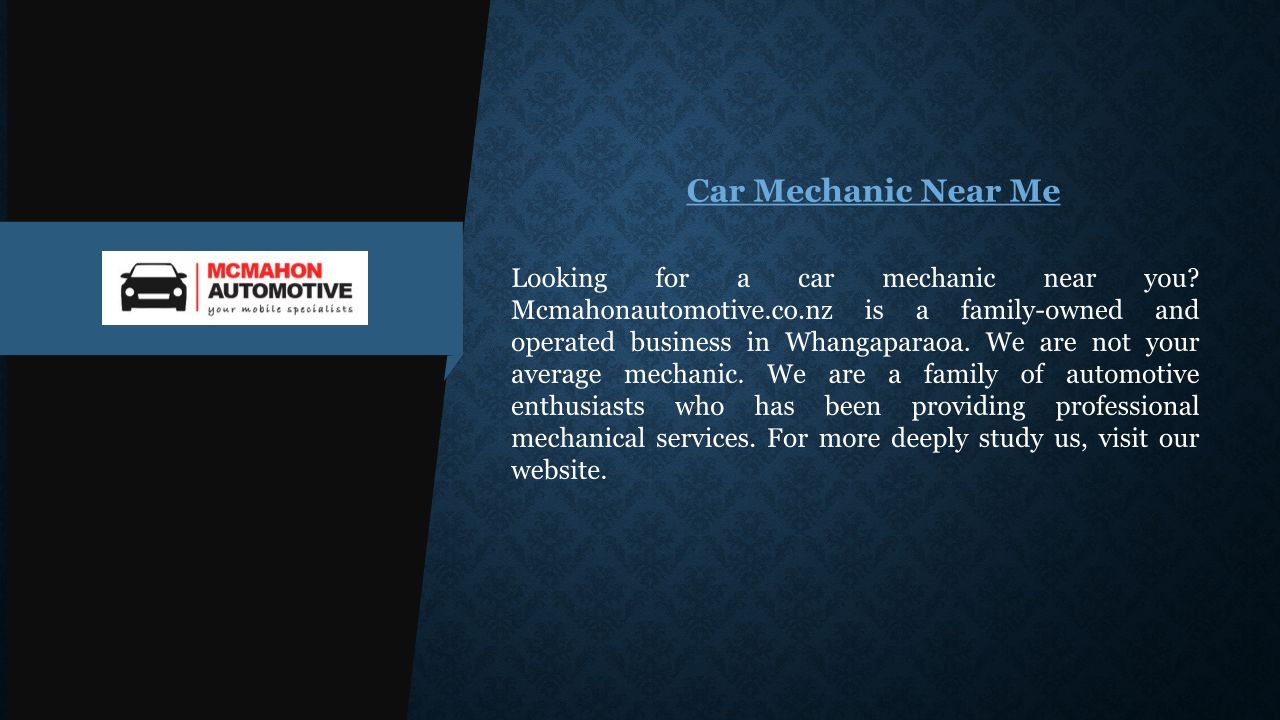 MCMAHON
AUTOMOTIVE
your mobile specialists

Car Mechanic Near Me

Looking for a car mechanic near you? Mcmahonautomotive.co.nz is a family-owned and operated business in Whangaparaoa. We are not your average mechanic. We are a family of automotive enthusiasts who has been providing professional mechanical services. For more deeply study us, visit our website.